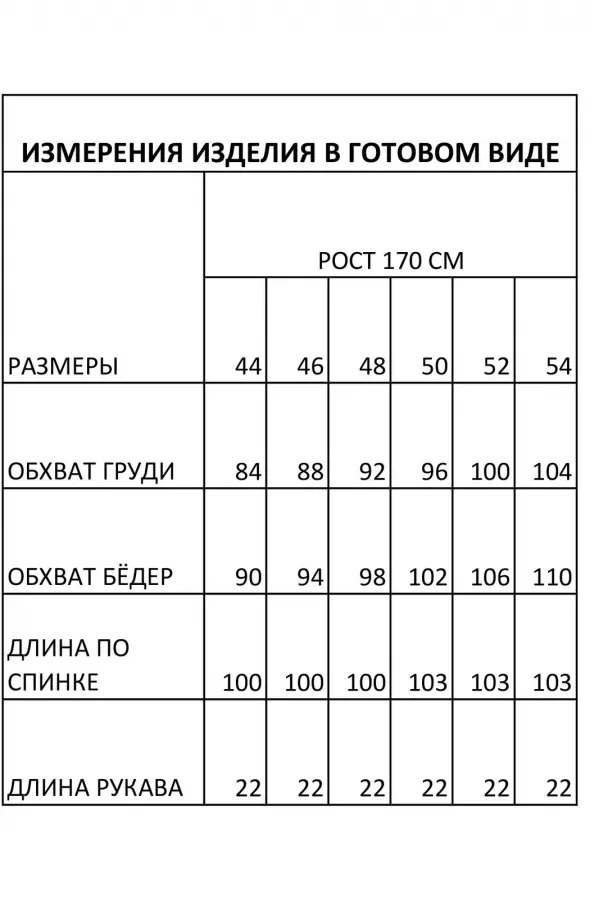 ИЗМЕРЕНИЯ ИЗДЕЛИЯ В ГОТОВОМ ВИДЕ

| | РОСТ 170 СМ | | | | | |
|---|---|---|---|---|---|---|
| РАЗМЕРЫ | 44 | 46 | 48 | 50 | 52 | 54 |
| ОБХВАТ ГРУДИ | 84 | 88 | 92 | 96 | 100 | 104 |
| ОБХВАТ БЁДЕР | 90 | 94 | 98 | 102 | 106 | 110 |
| ДЛИНА ПО СПИНКЕ | 100 | 100 | 100 | 103 | 103 | 103 |
| ДЛИНА РУКАВА | 22 | 22 | 22 | 22 | 22 | 22 |